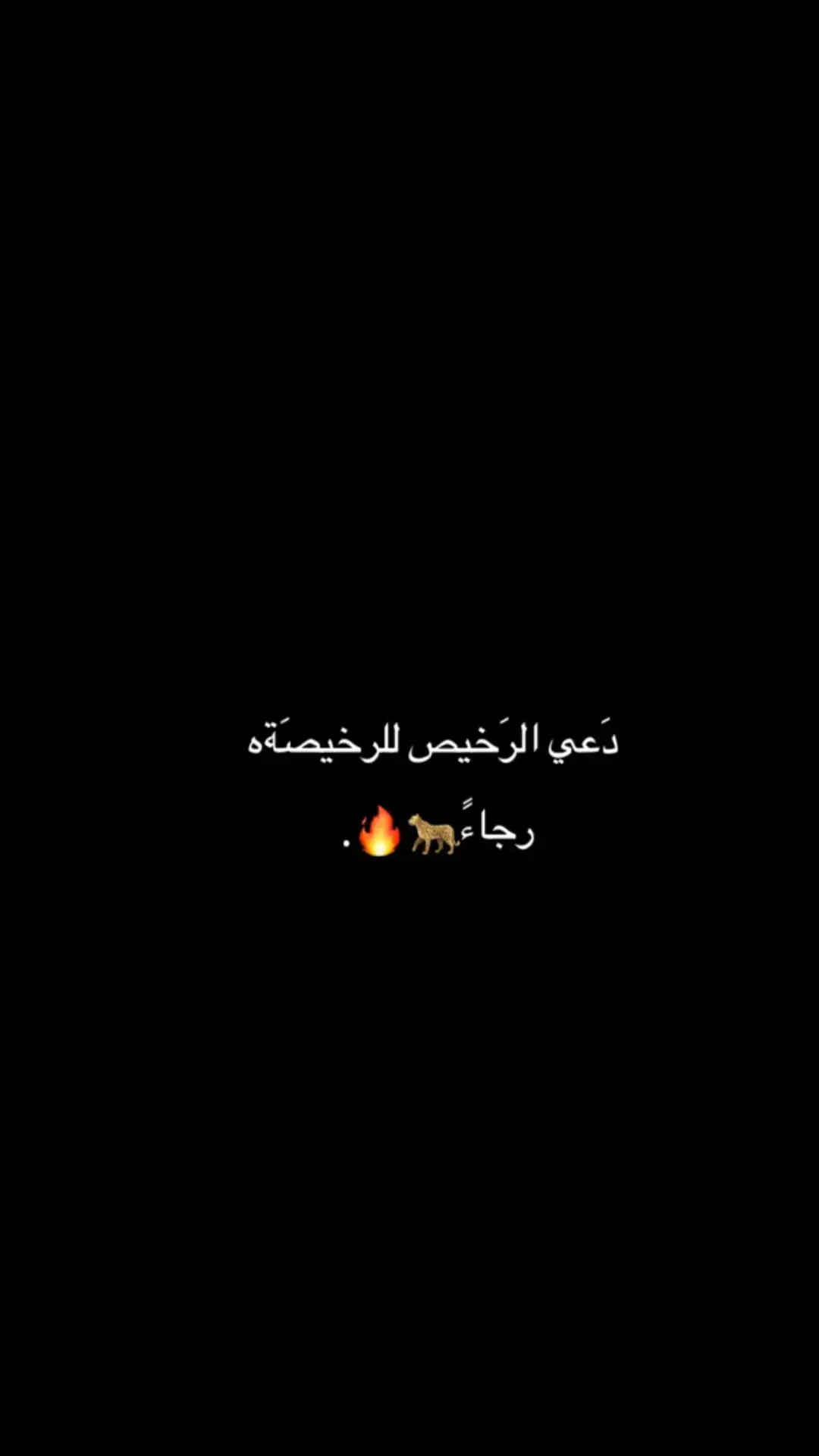 دَعي الرَخيص للرخيصَةه
رجاءً🐆🔥.